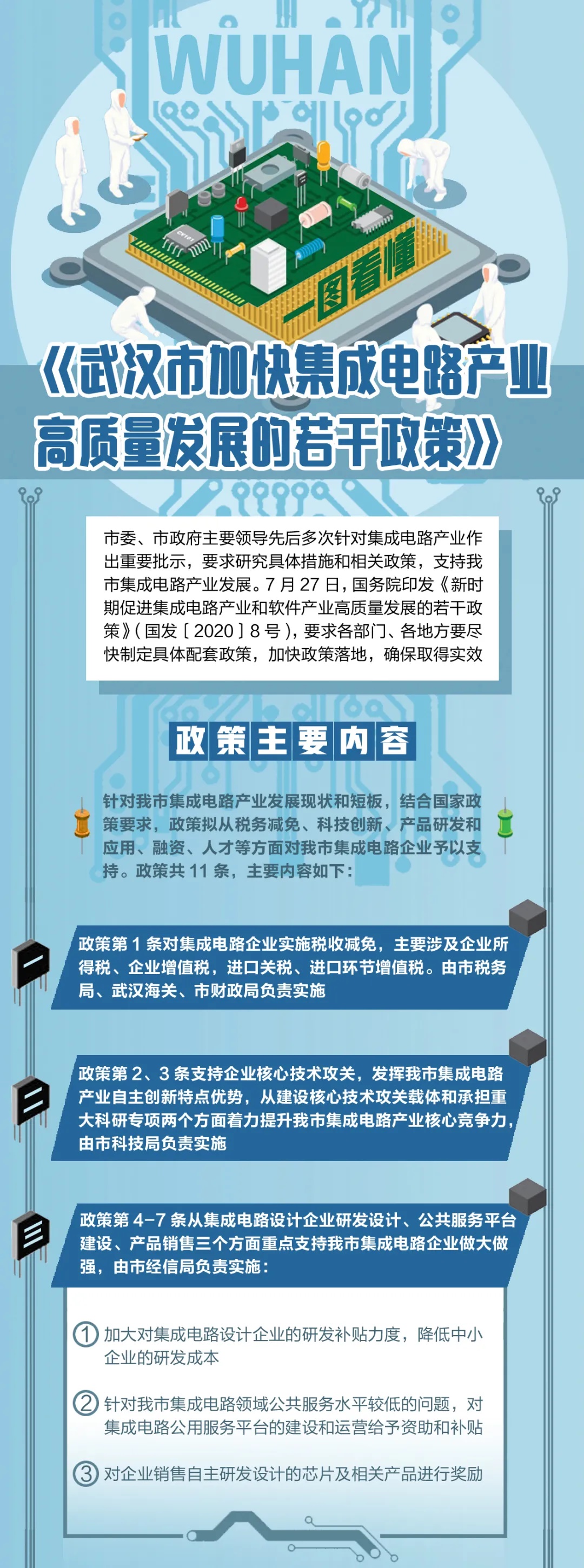 WUHAN

一图看懂

《武汉市加快集成电路产业高质量发展的若干政策》

市委、市政府主要领导先后多次针对集成电路产业作出重要批示，要求研究具体措施和相关政策，支持我市集成电路产业发展。7 月 27 日，国务院印发《新时期促进集成电路产业和软件产业高质量发展的若干政策》（国发〔2020〕8 号），要求各部门、各地方要尽快制定具体配套政策，加快政策落地，确保取得实效

政策主要内容

针对我市集成电路产业发展现状和短板，结合国家政策要求，政策拟从税务减免、科技创新、产品研发和应用、融资、人才等方面对我市集成电路企业予以支持。政策共 11 条，主要内容如下：

一

政策第 1 条对集成电路企业实施税收减免，主要涉及企业所得税、企业增值税，进口关税、进口环节增值税。由市税务局、武汉海关、市财政局负责实施

二

政策第 2、3 条支持企业核心技术攻关，发挥我市集成电路产业自主创新特点优势，从建设核心技术攻关载体和承担重大科研专项两个方面着力提升我市集成电路产业核心竞争力，由市科技局负责实施

三

政策第 4-7 条从集成电路设计企业研发设计、公共服务平台建设、产品销售三个方面重点支持我市集成电路企业做大做强，由市经信局负责实施：

① 加大对集成电路设计企业的研发补贴力度，降低中小企业的研发成本

② 针对我市集成电路领域公共服务水平较低的问题，对集成电路公用服务平台的建设和运营给予资助和补贴

③ 对企业销售自主研发设计的芯片及相关产品进行奖励